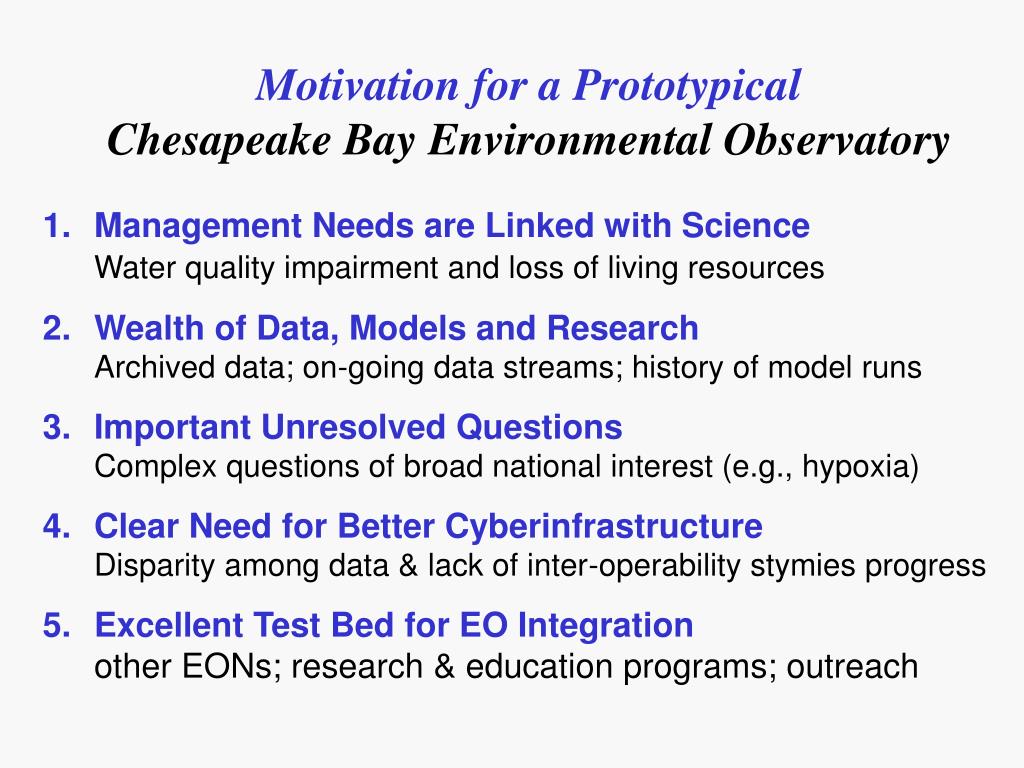 Motivation for a Prototypical
Chesapeake Bay Environmental Observatory

1. Management Needs are Linked with Science
Water quality impairment and loss of living resources

2. Wealth of Data, Models and Research
Archived data; on-going data streams; history of model runs

3. Important Unresolved Questions
Complex questions of broad national interest (e.g., hypoxia)

4. Clear Need for Better Cyberinfrastructure
Disparity among data & lack of inter-operability stymies progress

5. Excellent Test Bed for EO Integration
other EONs; research & education programs; outreach